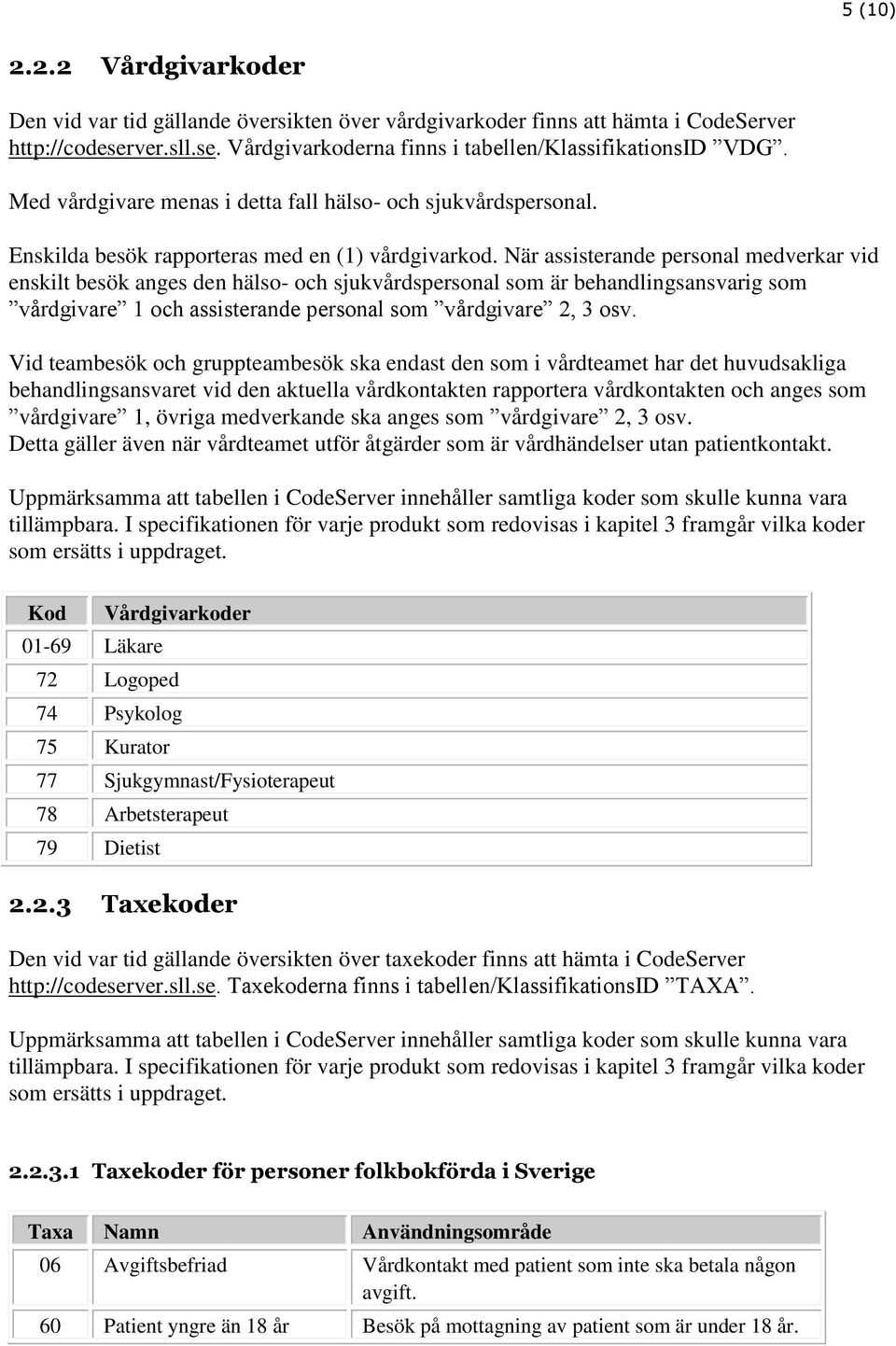 5 (10)

2.2.2 Vårdgivarkoder

Den vid var tid gällande översikten över vårdgivarkoder finns att hämta i CodeServer http://codeserver.sll.se. Vårdgivarkoderna finns i tabellen/KlassifikationsID ”VDG”.

Med vårdgivare menas i detta fall hälso- och sjukvårdspersonal.

Enskilda besök rapporteras med en (1) vårdgivarkod. När assisterande personal medverkar vid enskilt besök anges den hälso- och sjukvårdspersonal som är behandlingsansvarig som ”vårdgivare” 1 och assisterande personal som ”vårdgivare” 2, 3 osv.

Vid teambesök och gruppteambesök ska endast den som i vårdteamet har det huvudsakliga behandlingsansvaret vid den aktuella vårdkontakten rapportera vårdkontakten och anges som ”vårdgivare” 1, övriga medverkande ska anges som ”vårdgivare” 2, 3 osv.
Detta gäller även när vårdteamet utför åtgärder som är vårdhändelser utan patientkontakt.

Uppmärksamma att tabellen i CodeServer innehåller samtliga koder som skulle kunna vara tillämpbara. I specifikationen för varje produkt som redovisas i kapitel 3 framgår vilka koder som ersätts i uppdraget.

| Kod | Vårdgivarkoder |
|---|---|
| 01-69 | Läkare |
| 72 | Logoped |
| 74 | Psykolog |
| 75 | Kurator |
| 77 | Sjukgymnast/Fysioterapeut |
| 78 | Arbetsterapeut |
| 79 | Dietist |

2.2.3 Taxekoder

Den vid var tid gällande översikten över taxekoder finns att hämta i CodeServer http://codeserver.sll.se. Taxekoderna finns i tabellen/KlassifikationsID ”TAXA”.

Uppmärksamma att tabellen i CodeServer innehåller samtliga koder som skulle kunna vara tillämpbara. I specifikationen för varje produkt som redovisas i kapitel 3 framgår vilka koder som ersätts i uppdraget.

2.2.3.1 Taxekoder för personer folkbokförda i Sverige

| Taxa | Namn | Användningsområde |
|---|---|---|
| 06 | Avgiftsbefriad | Vårdkontakt med patient som inte ska betala någon avgift. |
| 60 | Patient yngre än 18 år | Besök på mottagning av patient som är under 18 år. |